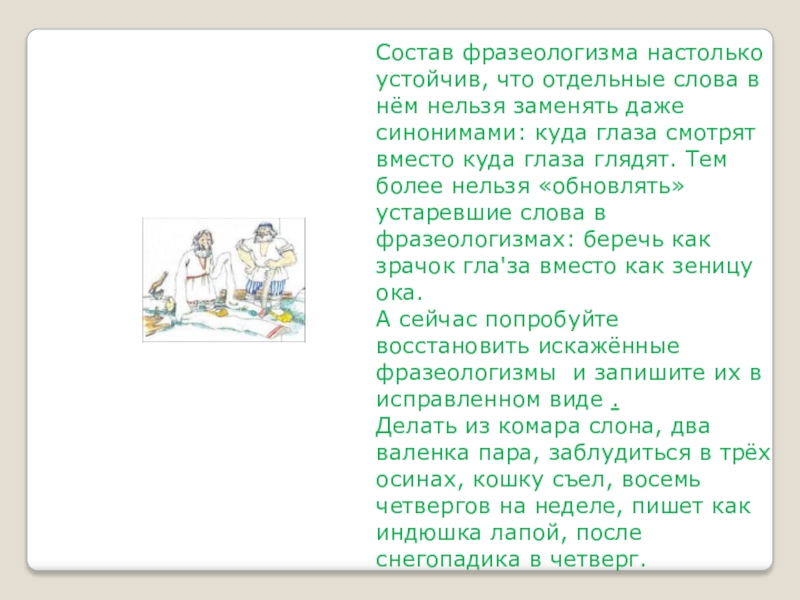 Состав фразеологизма настолько устойчив, что отдельные слова в нём нельзя заменять даже синонимами: куда глаза смотрят вместо куда глаза глядят. Тем более нельзя «обновлять» устаревшие слова в фразеологизмах: беречь как зрачок гла'за вместо как зеницу ока.
А сейчас попробуйте восстановить искажённые фразеологизмы и запишите их в исправленном виде .
Делать из комара слона, два валенка пара, заблудиться в трёх осинах, кошку съел, восемь четвергов на неделе, пишет как индюшка лапой, после снегопадика в четверг.